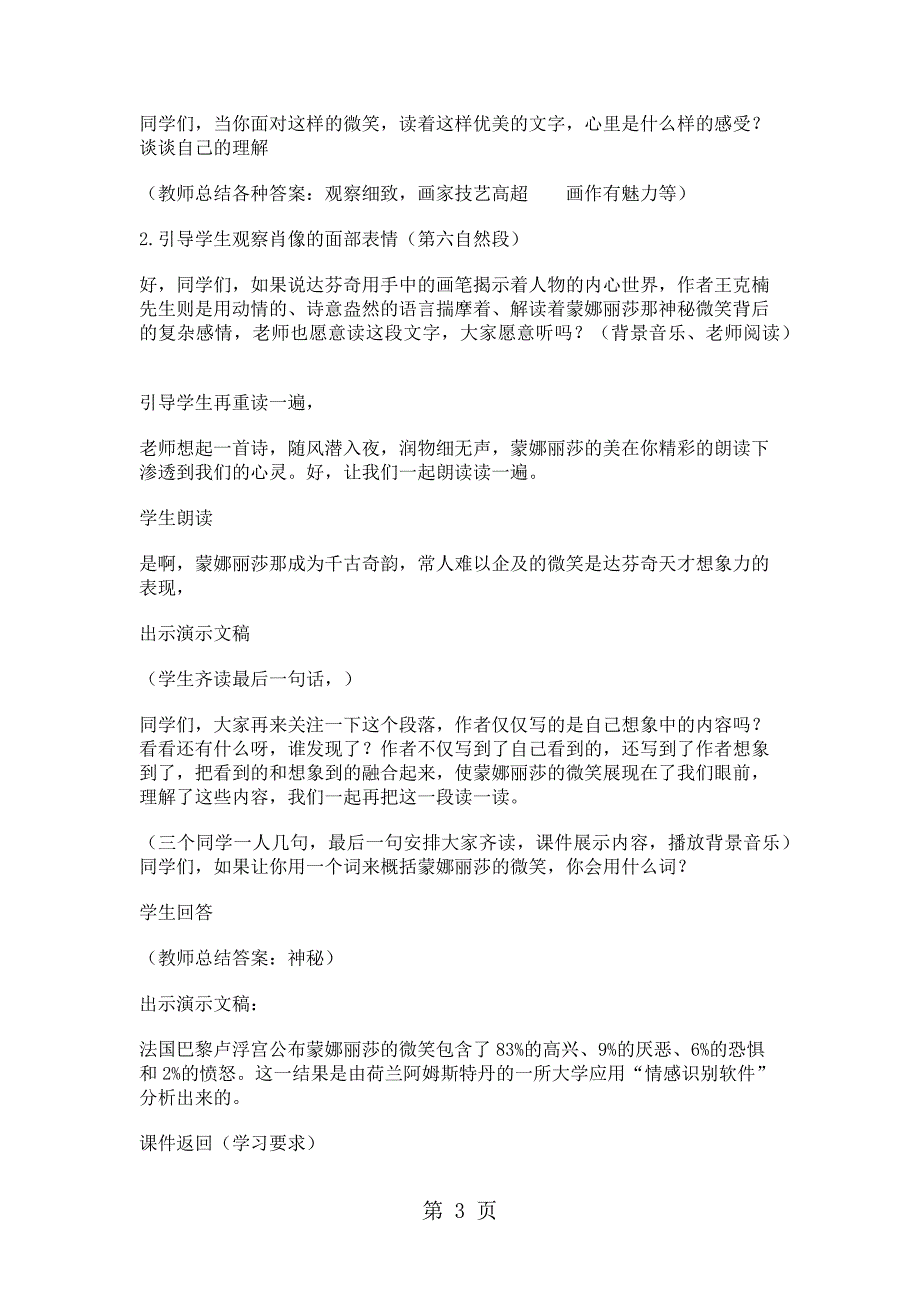 同学们，当你面对这样的微笑，读着这样优美的文字，心里是什么样的感受？谈谈自己的理解

（教师总结各种答案：观察细致，画家技艺高超　　画作有魅力等）

2.引导学生观察肖像的面部表情（第六自然段）

好，同学们，如果说达芬奇用手中的画笔揭示着人物的内心世界，作者王克楠先生则是用动情的、诗意盎然的语言揣摩着、解读着蒙娜丽莎那神秘微笑背后的复杂感情，老师也愿意读这段文字，大家愿意听吗？（背景音乐、老师阅读）

引导学生再重读一遍，

老师想起一首诗，随风潜入夜，润物细无声，蒙娜丽莎的美在你精彩的朗读下渗透到我们的心灵。好，让我们一起朗读读一遍。

学生朗读

是啊，蒙娜丽莎那成为千古奇韵，常人难以企及的微笑是达芬奇天才想象力的表现，

出示演示文稿

（学生齐读最后一句话，）

同学们，大家再来关注一下这个段落，作者仅仅写的是自己想象中的内容吗？看看还有什么呀，谁发现了？作者不仅写到了自己看到的，还写到了作者想象到了，把看到的和想象到的融合起来，使蒙娜丽莎的微笑展现在了我们眼前，理解了这些内容，我们一起再把这一段读一读。

（三个同学一人几句，最后一句安排大家齐读，课件展示内容，播放背景音乐）同学们，如果让你用一个词来概括蒙娜丽莎的微笑，你会用什么词？

学生回答

（教师总结答案：神秘）

出示演示文稿：

法国巴黎卢浮宫公布蒙娜丽莎的微笑包含了 83%的高兴、9%的厌恶、6%的恐惧和 2%的愤怒。这一结果是由荷兰阿姆斯特丹的一所大学应用“情感识别软件”分析出来的。

课件返回（学习要求）

第 3 页